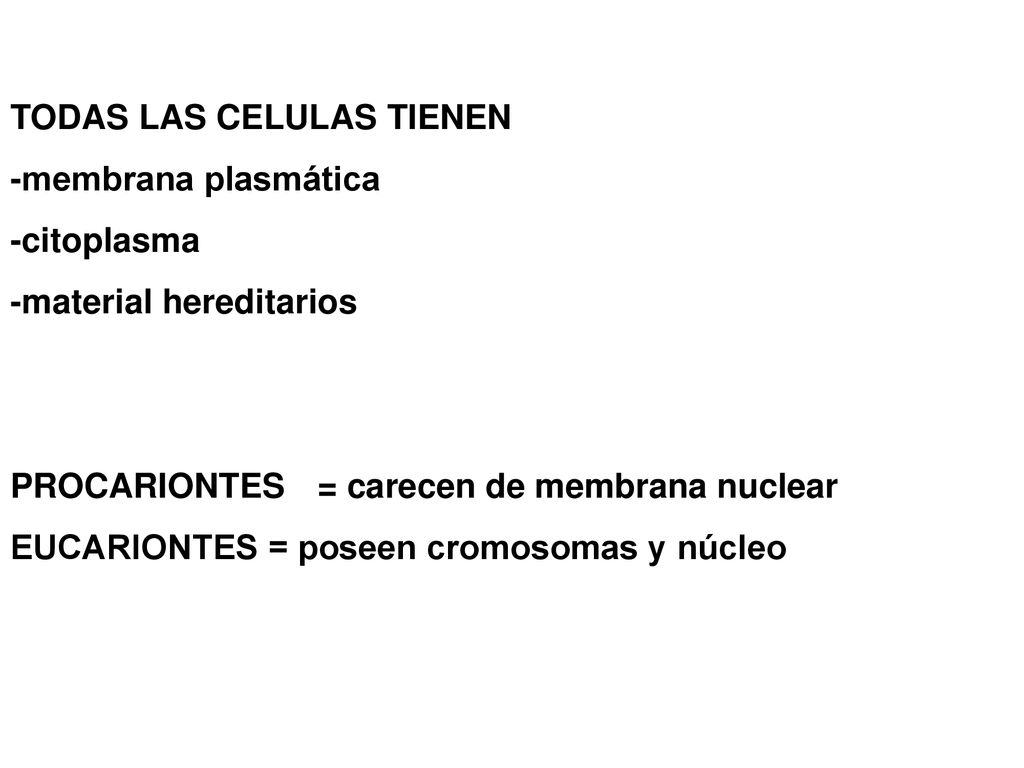 TODAS LAS CELULAS TIENEN
-membrana plasmática
-citoplasma
-material hereditarios

PROCARIONTES = carecen de membrana nuclear
EUCARIONTES = poseen cromosomas y núcleo